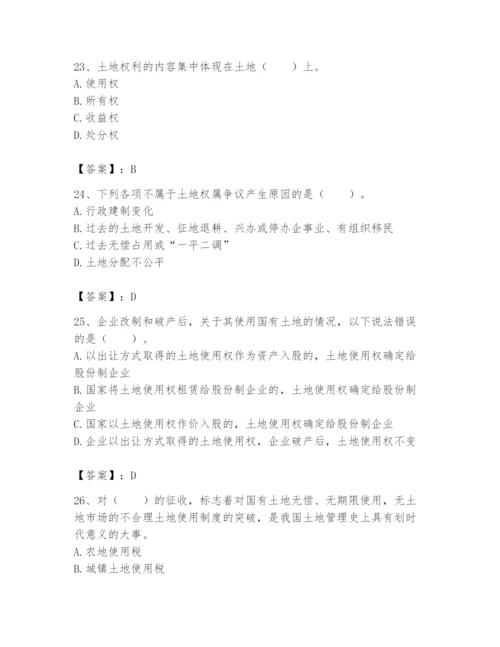 23、土地权利的内容集中体现在土地（　　）上。
A. 使用权
B. 所有权
C. 收益权
D. 处分权

【答案】：B

24、下列各项不属于土地权属争议产生原因的是（　　）。
A. 行政建制变化
B. 过去的土地开发、征地退耕、兴办或停办企事业、有组织移民
C. 过去无偿占用或“一平二调”
D. 土地分配不公平

【答案】：D

25、企业改制和破产后，关于其使用国有土地的情况，以下说法错误的是（　　）。
A. 以出让方式取得的土地使用权作为资产入股的，土地使用权确定给股份制企业
B. 国家将土地使用权租赁给股份制企业的，土地使用权确定给股份制企业
C. 国家以土地使用权作价入股的，土地使用权确定给股份制企业
D. 企业以出让方式取得的土地使用权，企业破产后，土地使用权不变

【答案】：D

26、对（　　）的征收，标志着对国有土地无偿、无期限使用，无土地市场的不合理土地使用制度的突破，是我国土地管理史上具有划时代意义的大事。
A. 农地使用税
B. 城镇土地使用税